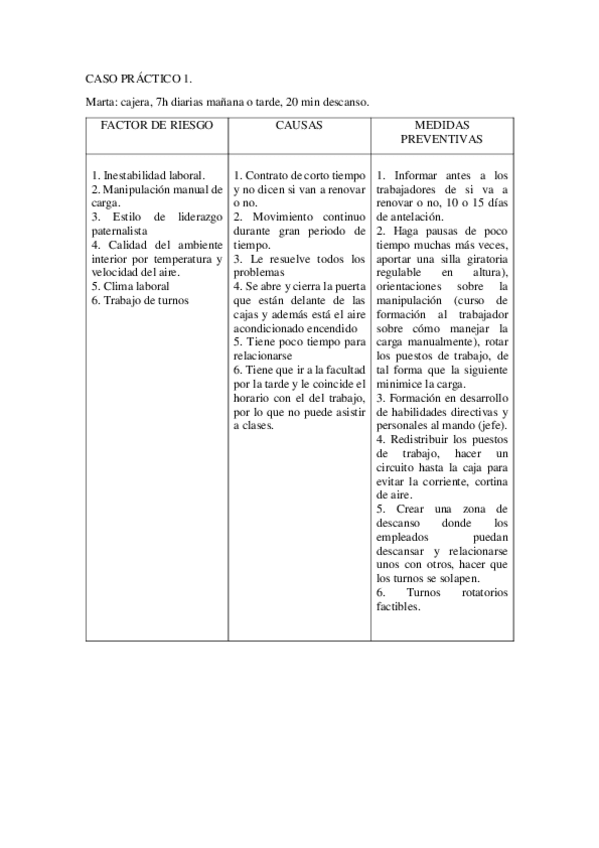 CASO PRÁCTICO 1.

Marta: cajera, 7h diarias mañana o tarde, 20 min descanso.

| FACTOR DE RIESGO | CAUSAS | MEDIDAS PREVENTIVAS |
|---|---|---|
| 1. Inestabilidad laboral. 2. Manipulación manual de carga. 3. Estilo de liderazgo paternalista 4. Calidad del ambiente interior por temperatura y velocidad del aire. 5. Clima laboral 6. Trabajo de turnos | 1. Contrato de corto tiempo y no dicen si van a renovar o no. 2. Movimiento continuo durante gran periodo de tiempo. 3. Le resuelve todos los problemas 4. Se abre y cierra la puerta que están delante de las cajas y además está el aire acondicionado encendido 5. Tiene poco tiempo para relacionarse 6. Tiene que ir a la facultad por la tarde y le coincide el horario con el del trabajo, por lo que no puede asistir a clases. | 1. Informar antes a los trabajadores de si va a renovar o no, 10 o 15 días de antelación. 2. Haga pausas de poco tiempo muchas más veces, aportar una silla giratoria regulable en altura), orientaciones sobre la manipulación (curso de formación al trabajador sobre cómo manejar la carga manualmente), rotar los puestos de trabajo, de tal forma que la siguiente minimice la carga. 3. Formación en desarrollo de habilidades directivas y personales al mando (jefe). 4. Redistribuir los puestos de trabajo, hacer un circuito hasta la caja para evitar la corriente, cortina de aire. 5. Crear una zona de descanso donde los empleados puedan descansar y relacionarse unos con otros, hacer que los turnos se solapen. 6. Turnos rotatorios factibles. |